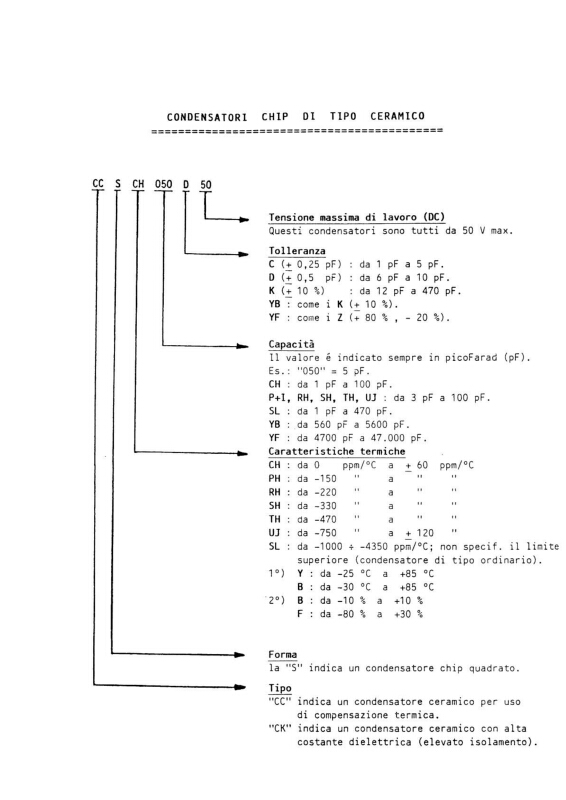 CONDENSATORI CHIP DI TIPO CERAMICO
==========================================

CC S CH 050 D 50

Tensione massima di lavoro (DC)
Questi condensatori sono tutti da 50 V max.

Tolleranza
C ($\pm$ 0,25 pF) : da 1 pF a 5 pF.
D ($\pm$ 0,5 pF) : da 6 pF a 10 pF.
K ($\pm$ 10 %) : da 12 pF a 470 pF.
YB : come i K ($\pm$ 10 %).
YF : come i Z (+ 80 % , - 20 %).

Capacità
Il valore é indicato sempre in picoFarad (pF).
Es.: "050" = 5 pF.
CH : da 1 pF a 100 pF.
P+I, RH, SH, TH, UJ : da 3 pF a 100 pF.
SL : da 1 pF a 470 pF.
YB : da 560 pF a 5600 pF.
YF : da 4700 pF a 47.000 pF.

Caratteristiche termiche
CH : da 0 ppm/°C a $\pm$ 60 ppm/°C
PH : da -150 " a " "
RH : da -220 " a " "
SH : da -330 " a " "
TH : da -470 " a " "
UJ : da -750 " a $\pm$ 120 "
SL : da -1000 ÷ -4350 ppm/°C; non specif. il limite superiore (condensatore di tipo ordinario).
1°) Y : da -25 °C a +85 °C
B : da -30 °C a +85 °C
2°) B : da -10 % a +10 %
F : da -80 % a +30 %

Forma
la "S" indica un condensatore chip quadrato.

Tipo
"CC" indica un condensatore ceramico per uso di compensazione termica.
"CK" indica un condensatore ceramico con alta costante dielettrica (elevato isolamento).